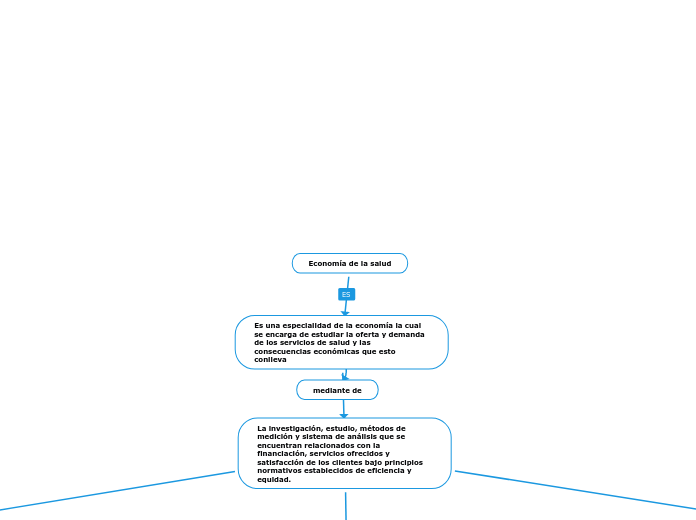 Economía de la salud

ES

Es una especialidad de la economía la cual se encarga de estudiar la oferta y demanda de los servicios de salud y las consecuencias económicas que esto conlleva

mediante de

La investigación, estudio, métodos de medición y sistema de análisis que se encuentran relacionados con la financiación, servicios ofrecidos y satisfacción de los clientes bajo principios normativos establecidos de eficiencia y equidad.